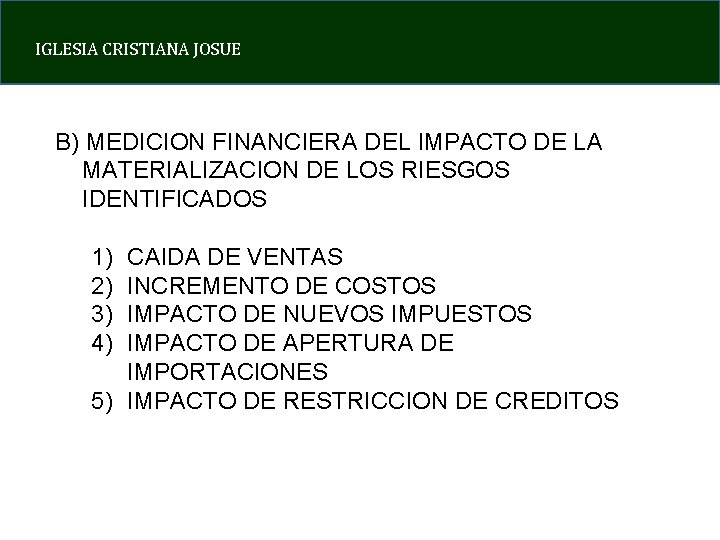 IGLESIA CRISTIANA JOSUE

B) MEDICION FINANCIERA DEL IMPACTO DE LA MATERIALIZACION DE LOS RIESGOS IDENTIFICADOS

1) CAIDA DE VENTAS
2) INCREMENTO DE COSTOS
3) IMPACTO DE NUEVOS IMPUESTOS
4) IMPACTO DE APERTURA DE IMPORTACIONES
5) IMPACTO DE RESTRICCION DE CREDITOS